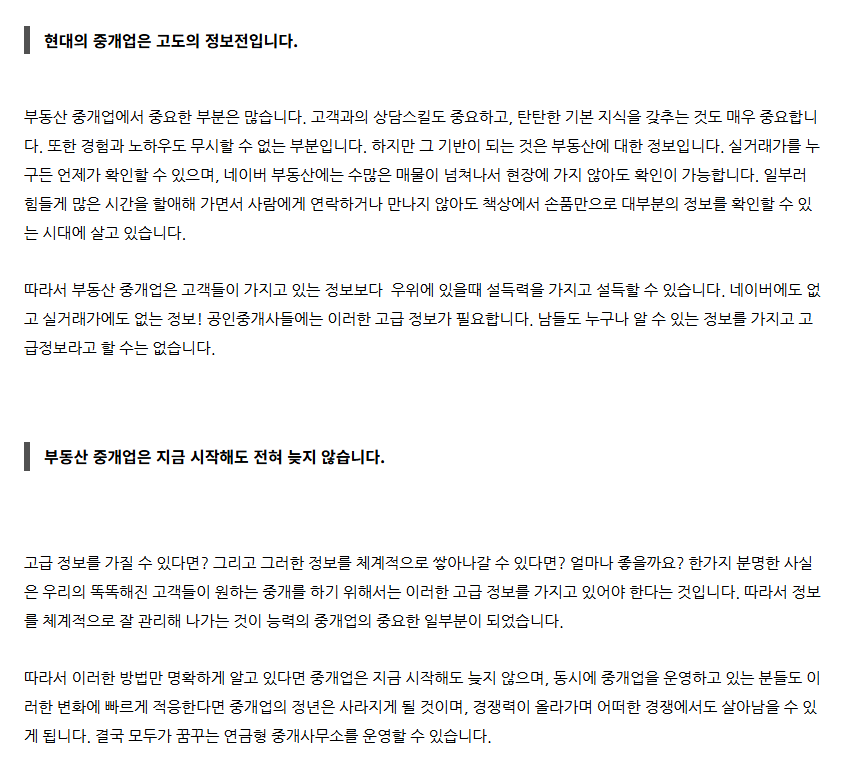 현대의 중개업은 고도의 정보전입니다.

부동산 중개업에서 중요한 부분은 많습니다. 고객과의 상담스킬도 중요하고, 탄탄한 기본 지식을 갖추는 것도 매우 중요합니다. 또한 경험과 노하우도 무시할 수 없는 부분입니다. 하지만 그 기반이 되는 것은 부동산에 대한 정보입니다. 실거래가를 누구든 언제가 확인할 수 있으며, 네이버 부동산에는 수많은 매물이 넘쳐나서 현장에 가지 않아도 확인이 가능합니다. 일부러 힘들게 많은 시간을 할애해 가면서 사람에게 연락하거나 만나지 않아도 책상에서 손품만으로 대부분의 정보를 확인할 수 있는 시대에 살고 있습니다.

따라서 부동산 중개업은 고객들이 가지고 있는 정보보다 우위에 있을때 설득력을 가지고 설득할 수 있습니다. 네이버에도 없고 실거래가에도 없는 정보! 공인중개사들에는 이러한 고급 정보가 필요합니다. 남들도 누구나 알 수 있는 정보를 가지고 고급정보라고 할 수는 없습니다.

부동산 중개업은 지금 시작해도 전혀 늦지 않습니다.

고급 정보를 가질 수 있다면? 그리고 그러한 정보를 체계적으로 쌓아나갈 수 있다면? 얼마나 좋을까요? 한가지 분명한 사실은 우리의 똑똑해진 고객들이 원하는 중개를 하기 위해서는 이러한 고급 정보를 가지고 있어야 한다는 것입니다. 따라서 정보를 체계적으로 잘 관리해 나가는 것이 능력의 중개업의 중요한 일부분이 되었습니다.

따라서 이러한 방법만 명확하게 알고 있다면 중개업은 지금 시작해도 늦지 않으며, 동시에 중개업을 운영하고 있는 분들도 이러한 변화에 빠르게 적응한다면 중개업의 정년은 사라지게 될 것이며, 경쟁력이 올라가며 어떠한 경쟁에서도 살아남을 수 있게 됩니다. 결국 모두가 꿈꾸는 연금형 중개사무소를 운영할 수 있습니다.